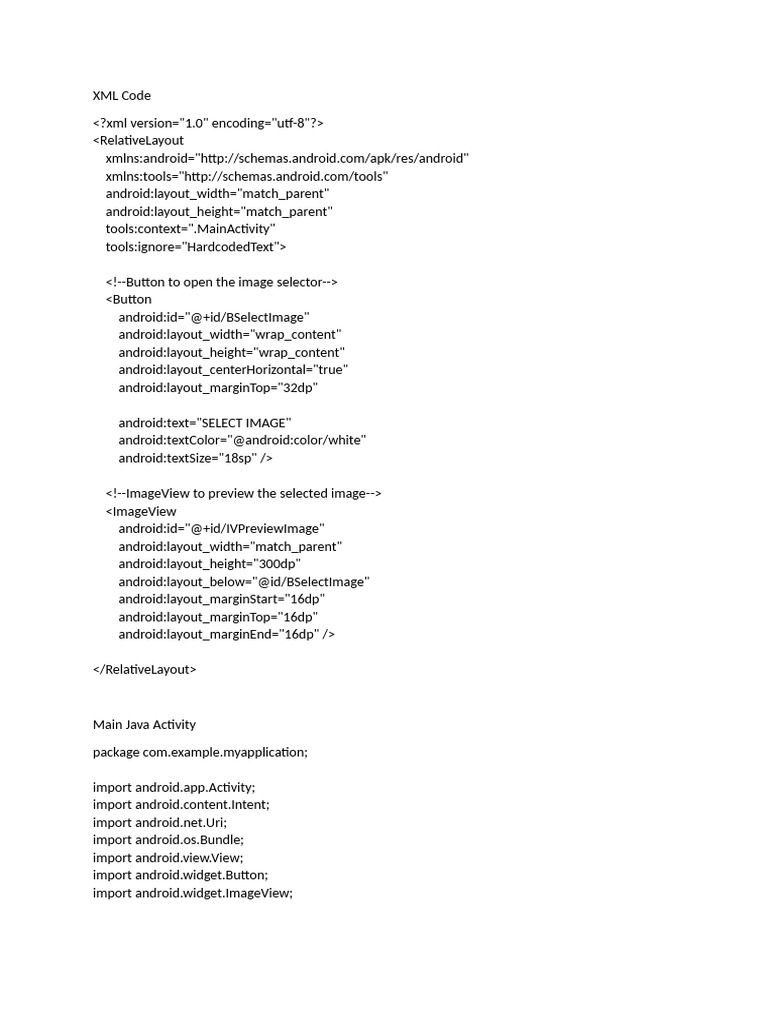 XML Code

<?xml version="1.0" encoding="utf-8"?>
<RelativeLayout
    xmlns:android="http://schemas.android.com/apk/res/android"
    xmlns:tools="http://schemas.android.com/tools"
    android:layout_width="match_parent"
    android:layout_height="match_parent"
    tools:context=".MainActivity"
    tools:ignore="HardcodedText">

    <!--Button to open the image selector-->
    <Button
        android:id="@+id/BSelectImage"
        android:layout_width="wrap_content"
        android:layout_height="wrap_content"
        android:layout_centerHorizontal="true"
        android:layout_marginTop="32dp"

        android:text="SELECT IMAGE"
        android:textColor="@android:color/white"
        android:textSize="18sp" />

    <!--ImageView to preview the selected image-->
    <ImageView
        android:id="@+id/IVPreviewImage"
        android:layout_width="match_parent"
        android:layout_height="300dp"
        android:layout_below="@id/BSelectImage"
        android:layout_marginStart="16dp"
        android:layout_marginTop="16dp"
        android:layout_marginEnd="16dp" />

</RelativeLayout>

Main Java Activity

package com.example.myapplication;

import android.app.Activity;
import android.content.Intent;
import android.net.Uri;
import android.os.Bundle;
import android.view.View;
import android.widget.Button;
import android.widget.ImageView;